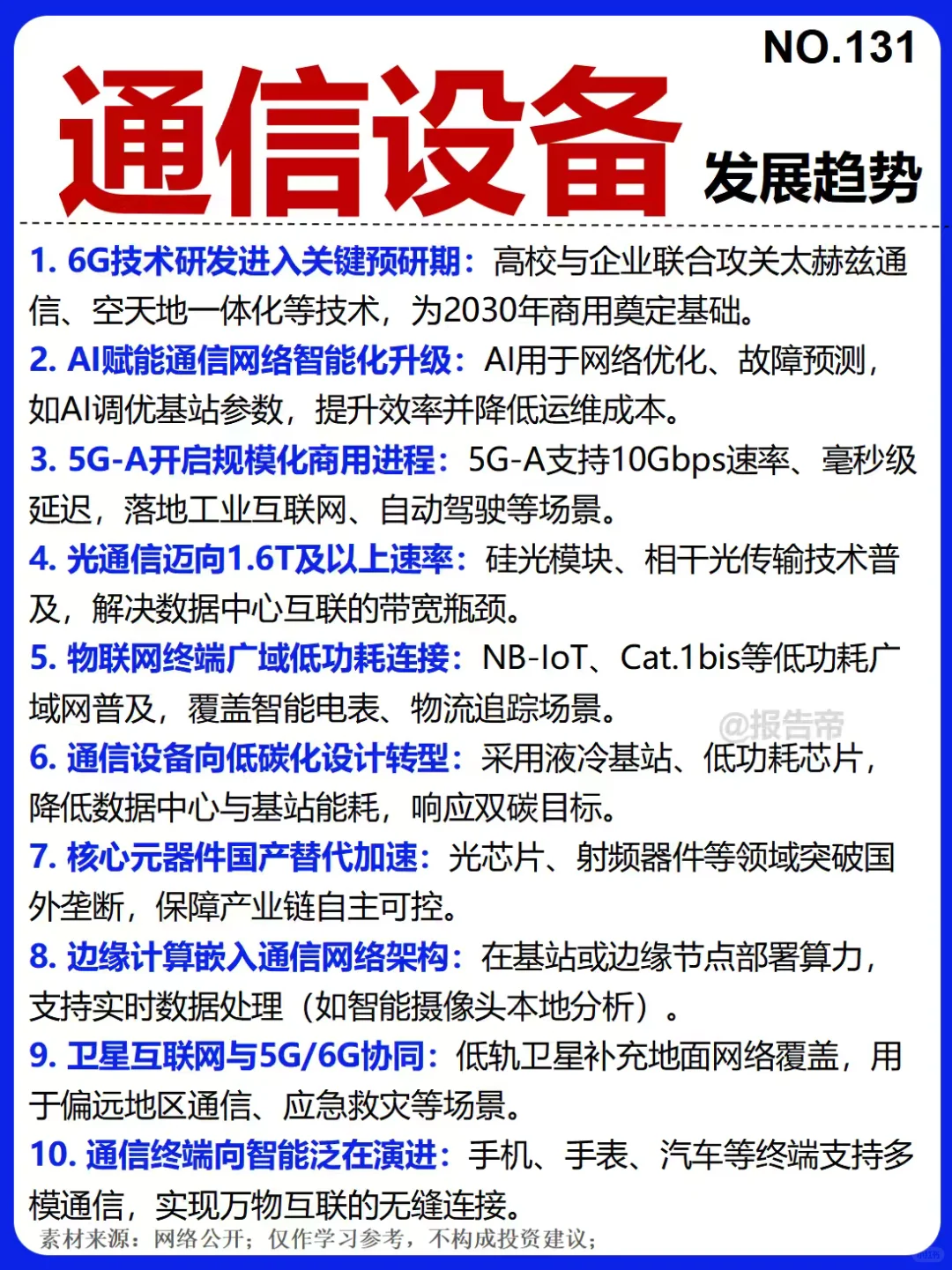 NO.131

通信设备

发展趋势

1. 6G技术研发进入关键预研期：高校与企业联合攻关太赫兹通信、空天地一体化等技术，为2030年商用奠定基础。

2. AI赋能通信网络智能化升级：AI用于网络优化、故障预测，如AI调优基站参数，提升效率并降低运维成本。

3. 5G-A开启规模化商用进程：5G-A支持10Gbps速率、毫秒级延迟，落地工业互联网、自动驾驶等场景。

4. 光通信迈向1.6T及以上速率：硅光模块、相干光传输技术普及，解决数据中心互联的带宽瓶颈。

5. 物联网终端广域低功耗连接：NB-IoT、Cat.1bis等低功耗广域网普及，覆盖智能电表、物流追踪场景。

@报告帝

6. 通信设备向低碳化设计转型：采用液冷基站、低功耗芯片，降低数据中心与基站能耗，响应双碳目标。

7. 核心元器件国产替代加速：光芯片、射频器件等领域突破国外垄断，保障产业链自主可控。

8. 边缘计算嵌入通信网络架构：在基站或边缘节点部署算力，支持实时数据处理（如智能摄像头本地分析）。

9. 卫星互联网与5G/6G协同：低轨卫星补充地面网络覆盖，用于偏远地区通信、应急救灾等场景。

10. 通信终端向智能泛在演进：手机、手表、汽车等终端支持多模通信，实现万物互联的无缝连接。

素材来源：网络公开；仅作学习参考，不构成投资建议；